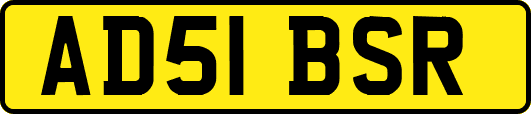 AD51 BSR